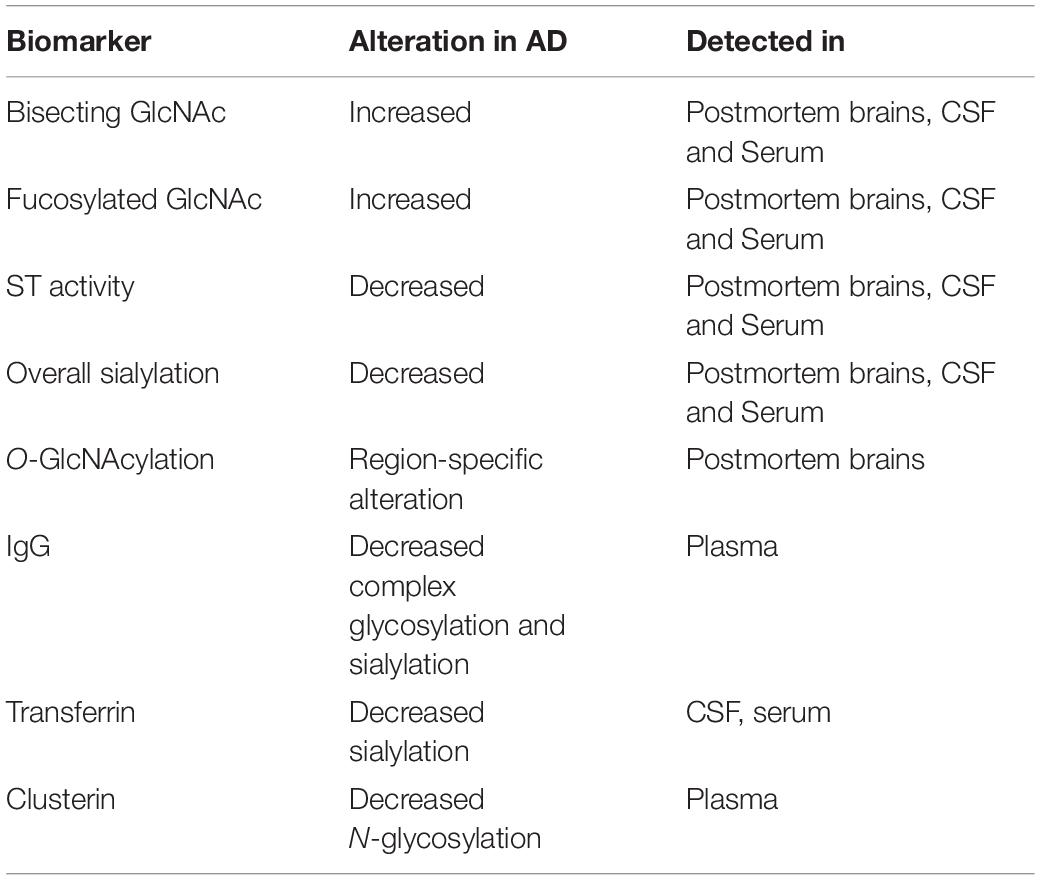 | Biomarker | Alteration in AD | Detected in |
|---|---|---|
| Bisecting GlcNAc | Increased | Postmortem brains, CSF and Serum |
| Fucosylated GlcNAc | Increased | Postmortem brains, CSF and Serum |
| ST activity | Decreased | Postmortem brains, CSF and Serum |
| Overall sialylation | Decreased | Postmortem brains, CSF and Serum |
| O-GlcNAcylation | Region-specific alteration | Postmortem brains |
| IgG | Decreased complex glycosylation and sialylation | Plasma |
| Transferrin | Decreased sialylation | CSF, serum |
| Clusterin | Decreased N-glycosylation | Plasma |